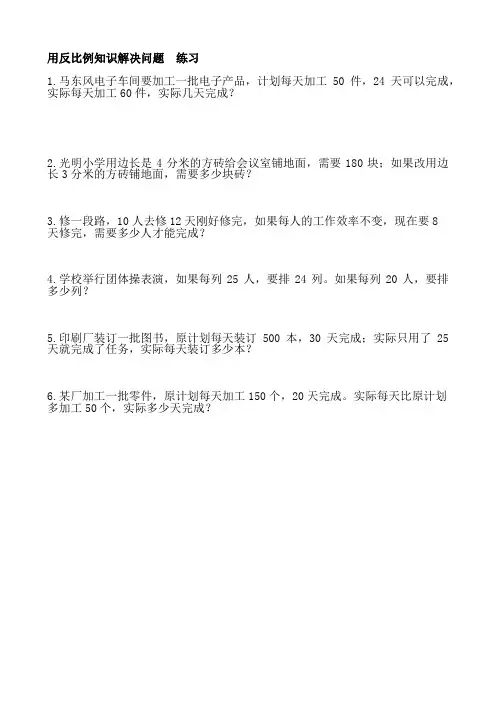 用反比例知识解决问题　练习

1.马东风电子车间要加工一批电子产品，计划每天加工 50 件，24 天可以完成，实际每天加工 60 件，实际几天完成？

2.光明小学用边长是 4 分米的方砖给会议室铺地面，需要 180 块；如果改用边长 3 分米的方砖铺地面，需要多少块砖？

3.修一段路，10 人去修 12 天刚好修完，如果每人的工作效率不变，现在要 8 天修完，需要多少人才能完成？

4.学校举行团体操表演，如果每列 25 人，要排 24 列。如果每列 20 人，要排多少列？

5.印刷厂装订一批图书，原计划每天装订 500 本，30 天完成；实际只用了 25 天就完成了任务，实际每天装订多少本？

6.某厂加工一批零件，原计划每天加工 150 个，20 天完成。实际每天比原计划多加工 50 个，实际多少天完成？